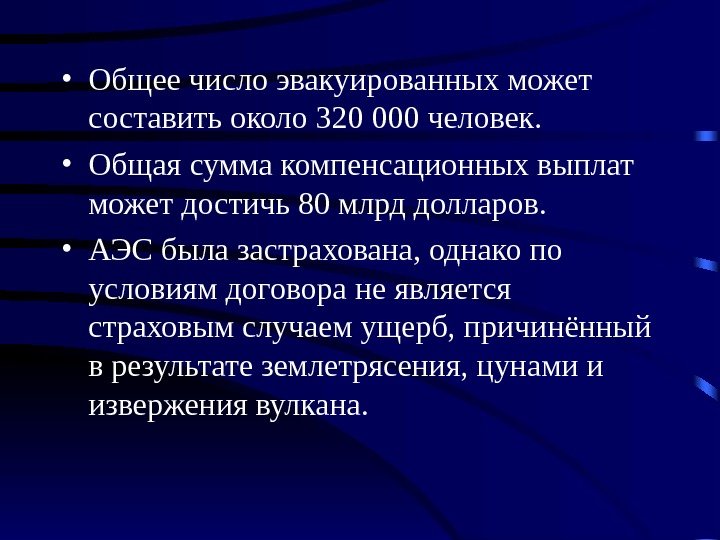 • Общее число эвакуированных может составить около 320 000 человек.

• Общая сумма компенсационных выплат может достичь 80 млрд долларов.

• АЭС была застрахована, однако по условиям договора не является страховым случаем ущерб, причинённый в результате землетрясения, цунами и извержения вулкана.